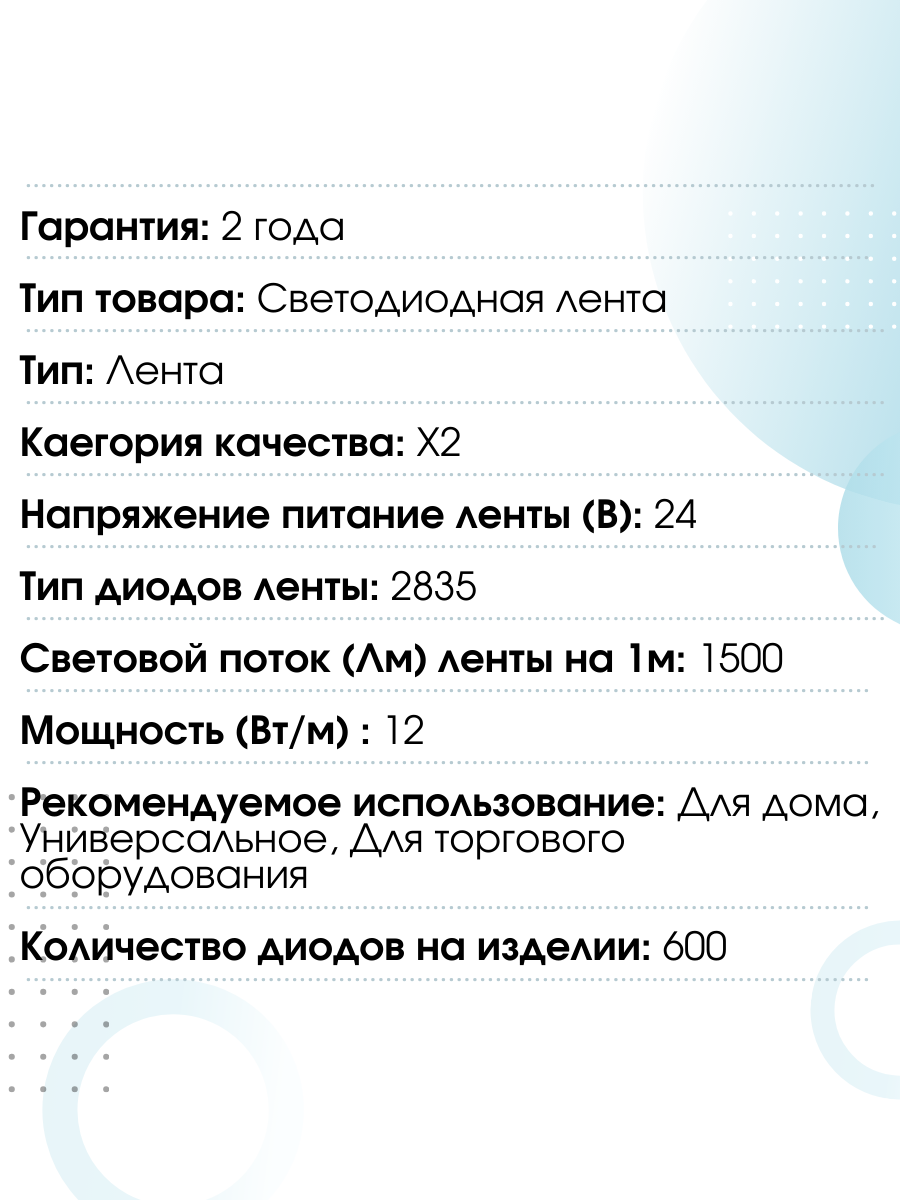 Гарантия: 2 года

Тип товара: Светодиодная лента

Тип: Лента

Каегория качества: Х2

Напряжение питание ленты (В): 24

Тип диодов ленты: 2835

Световой поток (Лм) ленты на 1м: 1500

Мощность (Вт/м) : 12

Рекомендуемое использование: Для дома, Универсальное, Для торгового оборудования

Количество диодов на изделии: 600